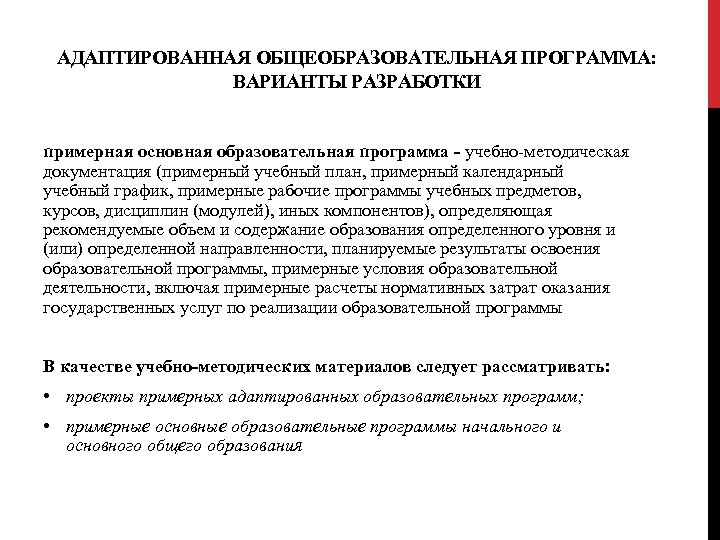 АДАПТИРОВАННАЯ ОБЩЕОБРАЗОВАТЕЛЬНАЯ ПРОГРАММА: ВАРИАНТЫ РАЗРАБОТКИ

примерная основная образовательная программа - учебно-методическая документация (примерный учебный план, примерный календарный учебный график, примерные рабочие программы учебных предметов, курсов, дисциплин (модулей), иных компонентов), определяющая рекомендуемые объем и содержание образования определенного уровня и (или) определенной направленности, планируемые результаты освоения образовательной программы, примерные условия образовательной деятельности, включая примерные расчеты нормативных затрат оказания государственных услуг по реализации образовательной программы

В качестве учебно-методических материалов следует рассматривать:

• проекты примерных адаптированных образовательных программ;

• примерные основные образовательные программы начального и основного общего образования